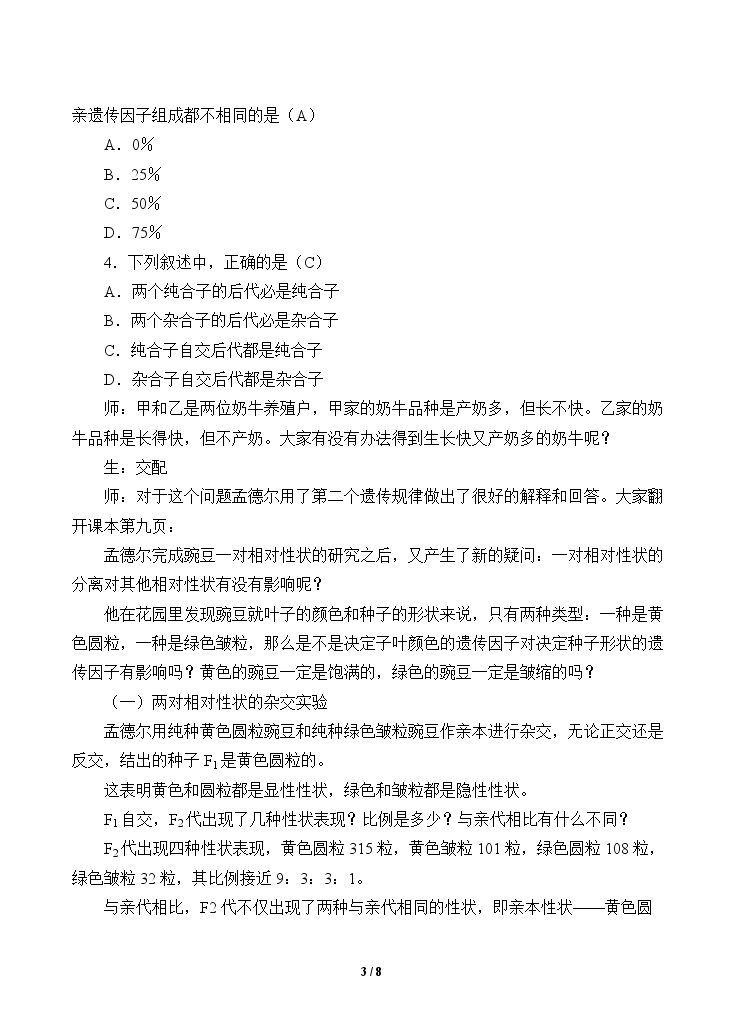 亲遗传因子组成都不相同的是（A）

A．0%

B．25%

C．50%

D．75%

4．下列叙述中，正确的是（C）

A．两个纯合子的后代必是纯合子

B．两个杂合子的后代必是杂合子

C．纯合子自交后代都是纯合子

D．杂合子自交后代都是杂合子

师：甲和乙是两位奶牛养殖户，甲家的奶牛品种是产奶多，但长不快。乙家的奶牛品种是长得快，但不产奶。大家有没有办法得到生长快又产奶多的奶牛呢？

生：交配

师：对于这个问题孟德尔用了第二个遗传规律做出了很好的解释和回答。大家翻开课本第九页：

孟德尔完成豌豆一对相对性状的研究之后，又产生了新的疑问：一对相对性状的分离对其他相对性状有没有影响呢？

他在花园里发现豌豆就叶子的颜色和种子的形状来说，只有两种类型：一种是黄色圆粒，一种是绿色皱粒，那么是不是决定子叶颜色的遗传因子对决定种子形状的遗传因子有影响吗？黄色的豌豆一定是饱满的，绿色的豌豆一定是皱缩的吗？

（一）两对相对性状的杂交实验

孟德尔用纯种黄色圆粒豌豆和纯种绿色皱粒豌豆作亲本进行杂交，无论正交还是反交，结出的种子$F_1$是黄色圆粒的。

这表明黄色和圆粒都是显性性状，绿色和皱粒都是隐性性状。

$F_1$自交，$F_2$代出现了几种性状表现？比例是多少？与亲代相比有什么不同？

$F_2$代出现四种性状表现，黄色圆粒315粒，黄色皱粒101粒，绿色圆粒108粒，绿色皱粒32粒，其比例接近9：3：3：1。

与亲代相比，F2代不仅出现了两种与亲代相同的性状，即亲本性状——黄色圆

3 / 8